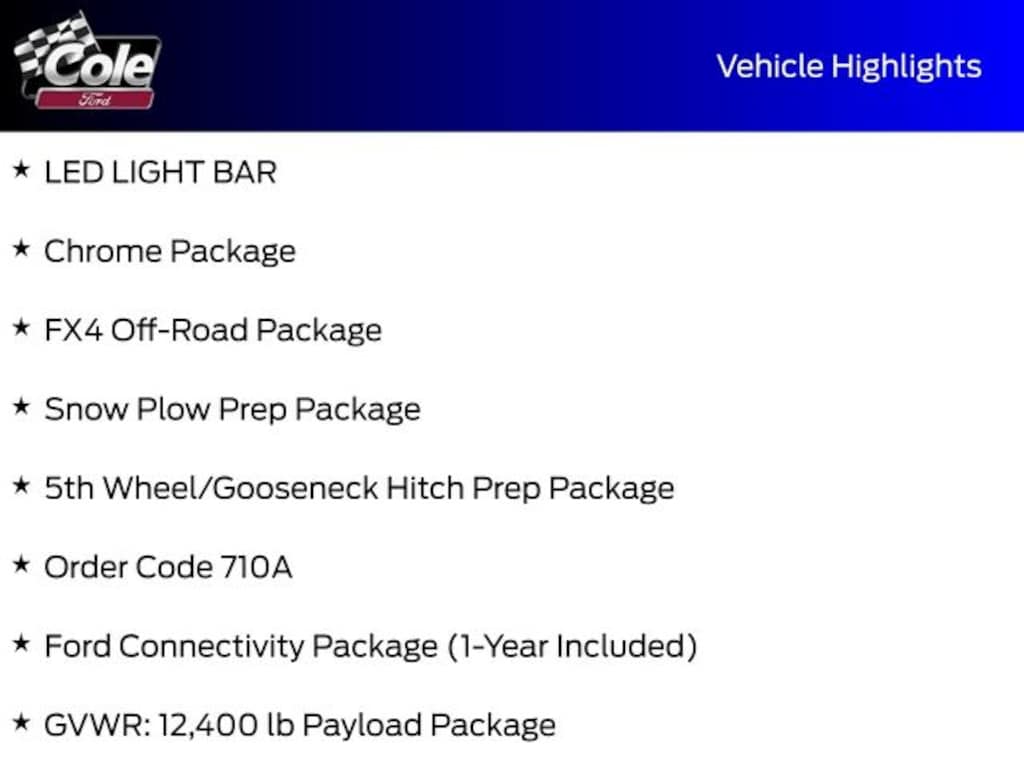 Cole
Ford

Vehicle Highlights

★ LED LIGHT BAR

★ Chrome Package

★ FX4 Off-Road Package

★ Snow Plow Prep Package

★ 5th Wheel/Gooseneck Hitch Prep Package

★ Order Code 710A

★ Ford Connectivity Package (1-Year Included)

★ GVWR: 12,400 lb Payload Package